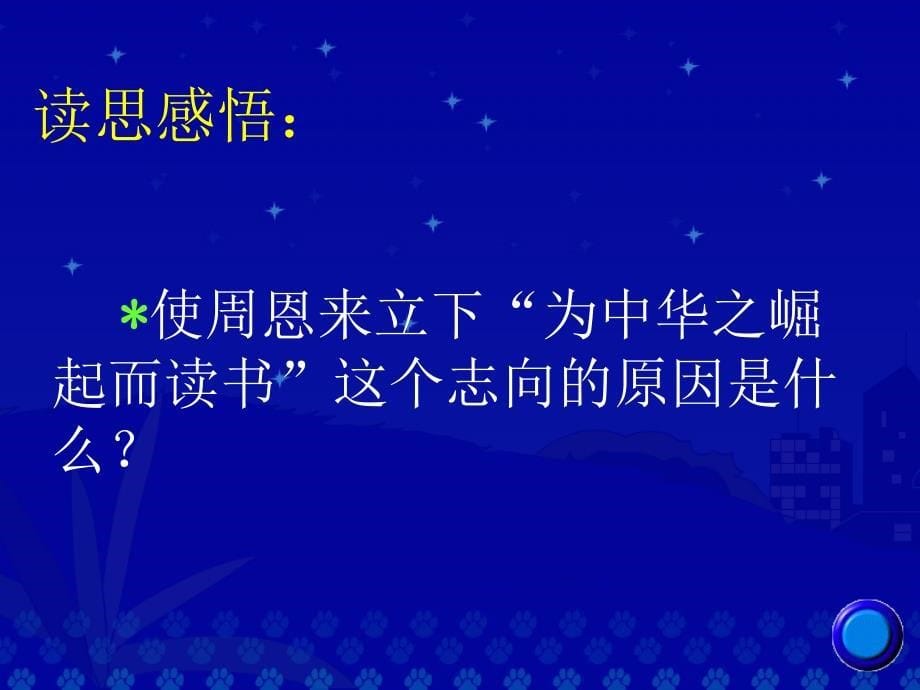 读思感悟：

*使周恩来立下“为中华之崛起而读书”这个志向的原因是什么？